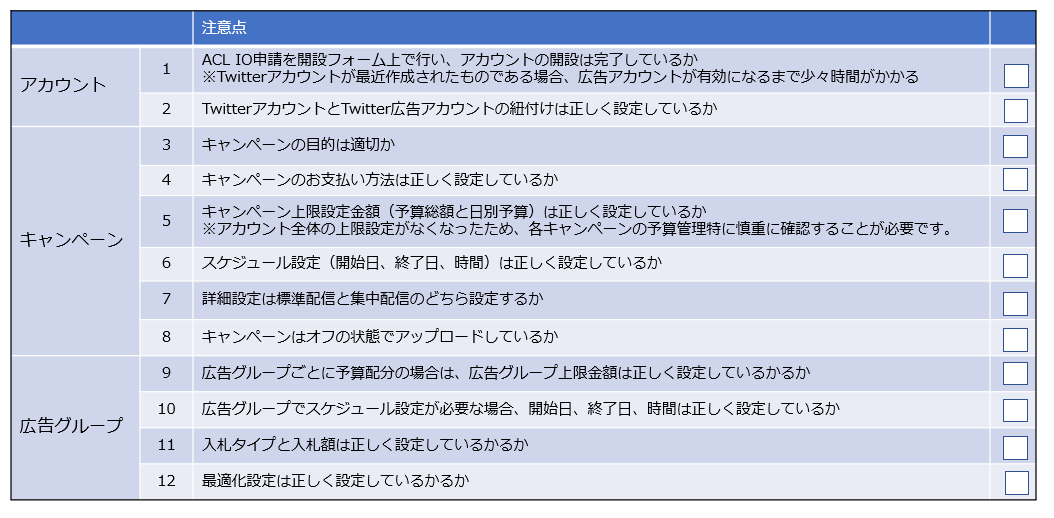 |  |  | 注意点 |  |
|---|---|---|---|
| アカウント | 1 | ACL IO申請を開設フォーム上で行い、アカウントの開設は完了しているか ※Twitterアカウントが最近作成されたものである場合、広告アカウントが有効になるまで少々時間がかかる | ☐ |
|  | 2 | TwitterアカウントとTwitter広告アカウントの紐付けは正しく設定しているか | ☐ |
| キャンペーン | 3 | キャンペーンの目的は適切か | ☐ |
|  | 4 | キャンペーンのお支払い方法は正しく設定しているか | ☐ |
|  | 5 | キャンペーン上限設定金額（予算総額と日別予算）は正しく設定しているか ※アカウント全体の上限設定がなくなったため、各キャンペーンの予算管理特に慎重に確認することが必要です。 | ☐ |
|  | 6 | スケジュール設定（開始日、終了日、時間）は正しく設定しているか | ☐ |
|  | 7 | 詳細設定は標準配信と集中配信のどちら設定するか | ☐ |
|  | 8 | キャンペーンはオフの状態でアップロードしているか | ☐ |
| 広告グループ | 9 | 広告グループごとに予算配分の場合は、広告グループ上限金額は正しく設定しているかるか | ☐ |
|  | 10 | 広告グループでスケジュール設定が必要な場合、開始日、終了日、時間は正しく設定しているか | ☐ |
|  | 11 | 入札タイプと入札額は正しく設定しているかるか | ☐ |
|  | 12 | 最適化設定は正しく設定しているかるか | ☐ |